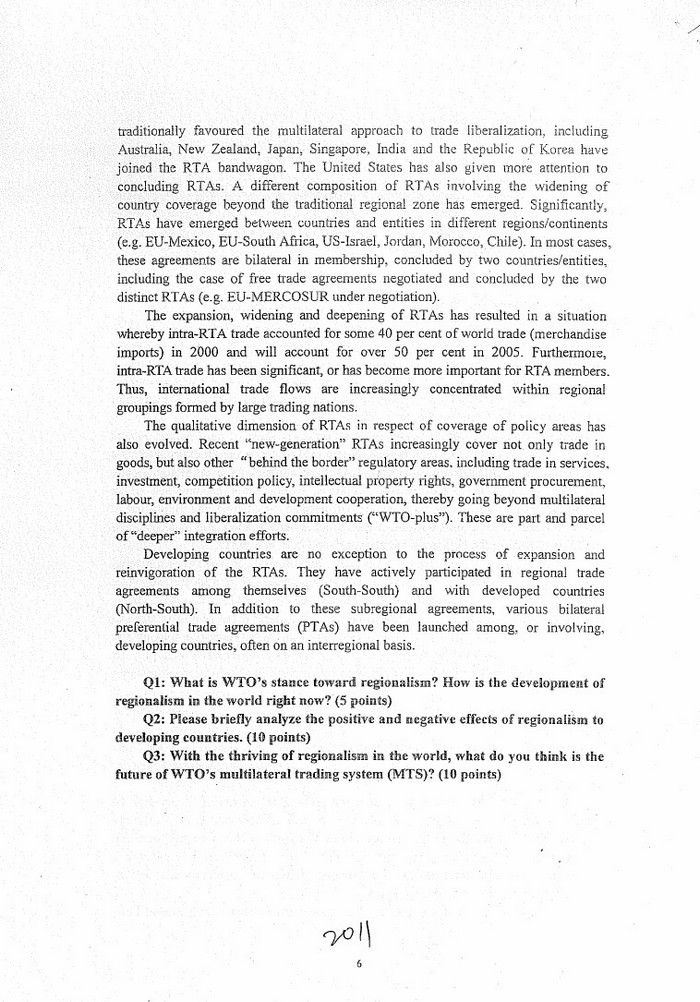 traditionally favoured the multilateral approach to trade liberalization, including Australia, New Zealand, Japan, Singapore, India and the Republic of Korea have joined the RTA bandwagon. The United States has also given more attention to concluding RTAs. A different composition of RTAs involving the widening of country coverage beyond the traditional regional zone has emerged. Significantly, RTAs have emerged between countries and entities in different regions/continents (e.g. EU-Mexico, EU-South Africa, US-Israel, Jordan, Morocco, Chile). In most cases, these agreements are bilateral in membership, concluded by two countries/entities, including the case of free trade agreements negotiated and concluded by the two distinct RTAs (e.g. EU-MERCOSUR under negotiation).

The expansion, widening and deepening of RTAs has resulted in a situation whereby intra-RTA trade accounted for some 40 per cent of world trade (merchandise imports) in 2000 and will account for over 50 per cent in 2005. Furthermore, intra-RTA trade has been significant, or has become more important for RTA members. Thus, international trade flows are increasingly concentrated within regional groupings formed by large trading nations.

The qualitative dimension of RTAs in respect of coverage of policy areas has also evolved. Recent "new-generation" RTAs increasingly cover not only trade in goods, but also other "behind the border" regulatory areas, including trade in services, investment, competition policy, intellectual property rights, government procurement, labour, environment and development cooperation, thereby going beyond multilateral disciplines and liberalization commitments ("WTO-plus"). These are part and parcel of "deeper" integration efforts.

Developing countries are no exception to the process of expansion and reinvigoration of the RTAs. They have actively participated in regional trade agreements among themselves (South-South) and with developed countries (North-South). In addition to these subregional agreements, various bilateral preferential trade agreements (PTAs) have been launched among, or involving, developing countries, often on an interregional basis.

Q1: What is WTO's stance toward regionalism? How is the development of regionalism in the world right now? (5 points)

Q2: Please briefly analyze the positive and negative effects of regionalism to developing countries. (10 points)

Q3: With the thriving of regionalism in the world, what do you think is the future of WTO's multilateral trading system (MTS)? (10 points)

2011

6